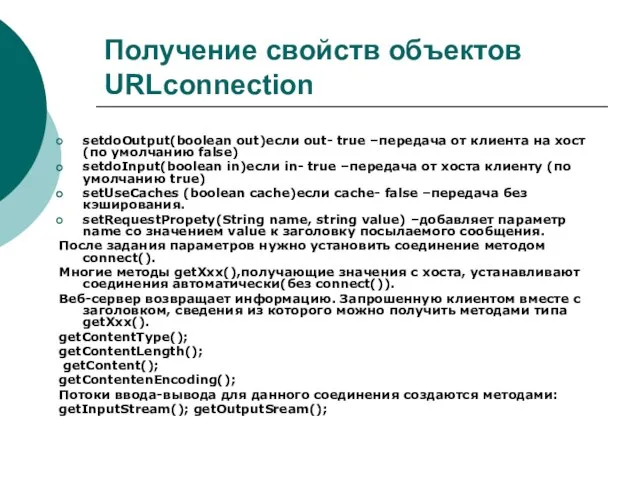 Получение свойств объектов URLconnection

setdoOutput(boolean out)если out- true –передача от клиента на хост (по умолчанию false)
setdoInput(boolean in)если in- true –передача от хоста клиенту (по умолчанию true)
setUseCaches (boolean cache)если cache- false –передача без кэширования.
setRequestPropety(String name, string value) –добавляет параметр name со значением value к заголовку посылаемого сообщения.

После задания параметров нужно установить соединение методом connect().

Многие методы getXxx(),получающие значения с хоста, устанавливают соединения автоматически(без connect()).

Веб-сервер возвращает информацию. Запрошенную клиентом вместе с заголовком, сведения из которого можно получить методами типа getXxx().

getContentType();
getContentLength();
getContent();
getContentenEncoding();

Потоки ввода-вывода для данного соединения создаются методами:
getInputStream(); getOutputSream();